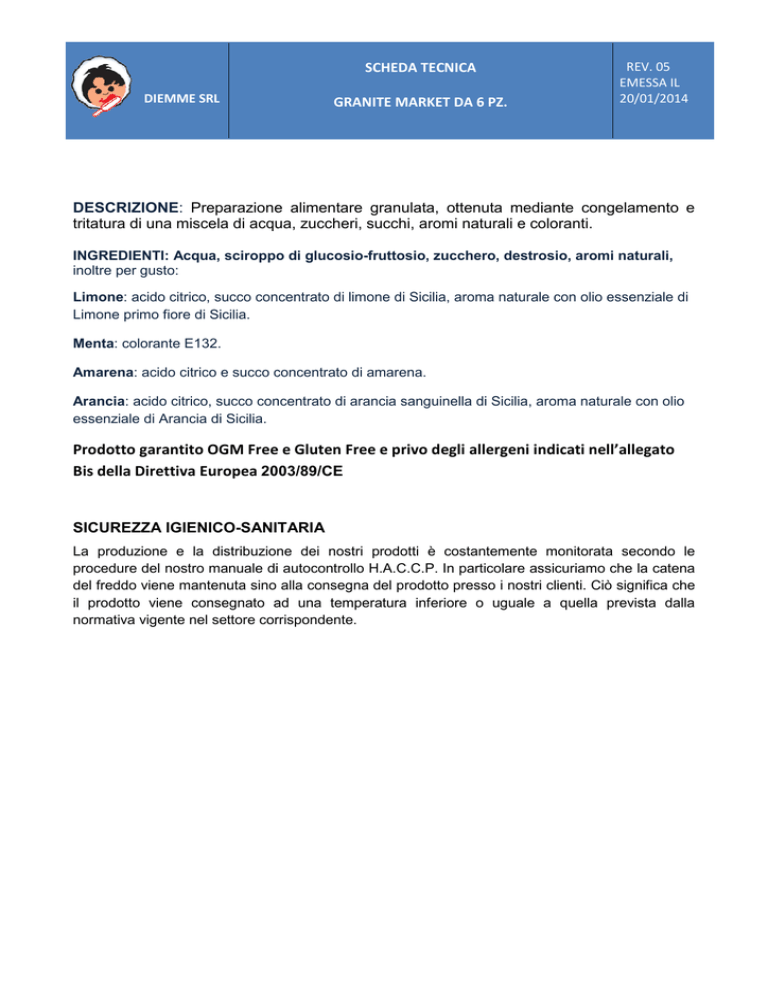 DIEMME SRL

SCHEDA TECNICA

GRANITE MARKET DA 6 PZ.

REV. 05
EMESSA IL
20/01/2014

DESCRIZIONE: Preparazione alimentare granulata, ottenuta mediante congelamento e tritatura di una miscela di acqua, zuccheri, succhi, aromi naturali e coloranti.

INGREDIENTI: Acqua, sciroppo di glucosio-fruttosio, zucchero, destrosio, aromi naturali, inoltre per gusto:

Limone: acido citrico, succo concentrato di limone di Sicilia, aroma naturale con olio essenziale di Limone primo fiore di Sicilia.

Menta: colorante E132.

Amarena: acido citrico e succo concentrato di amarena.

Arancia: acido citrico, succo concentrato di arancia sanguinella di Sicilia, aroma naturale con olio essenziale di Arancia di Sicilia.

Prodotto garantito OGM Free e Gluten Free e privo degli allergeni indicati nell'allegato Bis della Direttiva Europea 2003/89/CE

SICUREZZA IGIENICO-SANITARIA

La produzione e la distribuzione dei nostri prodotti è costantemente monitorata secondo le procedure del nostro manuale di autocontrollo H.A.C.C.P. In particolare assicuriamo che la catena del freddo viene mantenuta sino alla consegna del prodotto presso i nostri clienti. Ciò significa che il prodotto viene consegnato ad una temperatura inferiore o uguale a quella prevista dalla normativa vigente nel settore corrispondente.